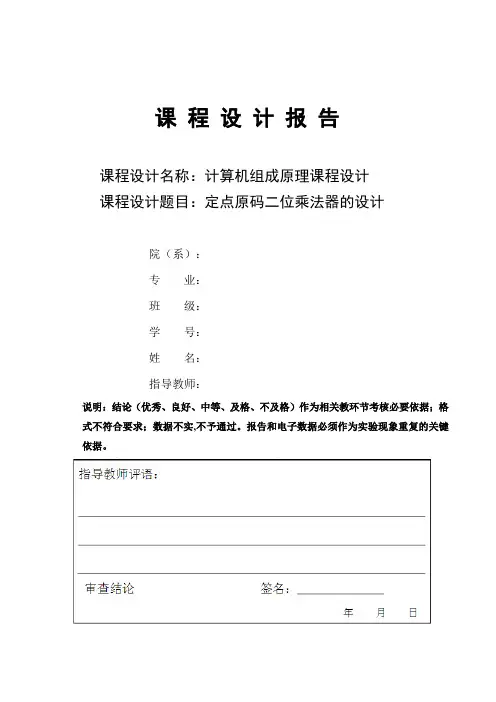 课 程 设 计 报 告

课程设计名称：计算机组成原理课程设计

课程设计题目：定点原码二位乘法器的设计

院（系）：

专 业：

班 级：

学 号：

姓 名：

指导教师：

说明：结论（优秀、良好、中等、及格、不及格）作为相关教环节考核必要依据；格式不符合要求；数据不实,不予通过。报告和电子数据必须作为实验现象重复的关键依据。

指导教师评语：

审查结论 签名：

年 月 日